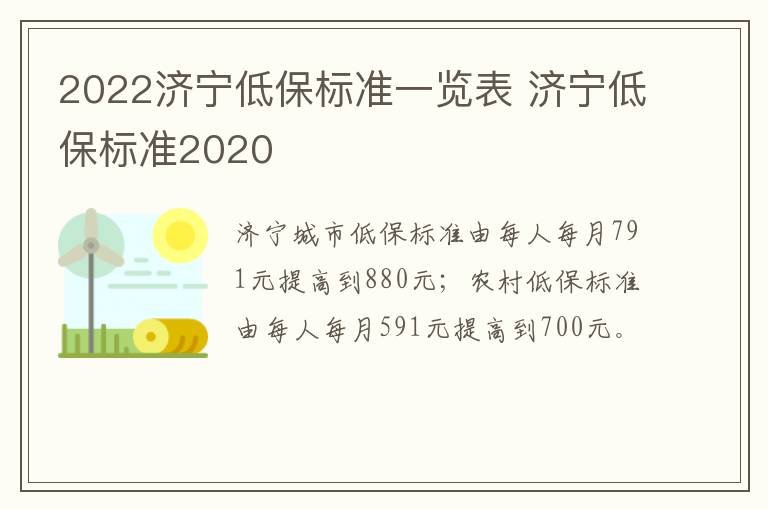 2022济宁低保标准一览表 济宁低保标准2020

济宁城市低保标准由每人每月791元提高到880元；农村低保标准由每人每月591元提高到700元。